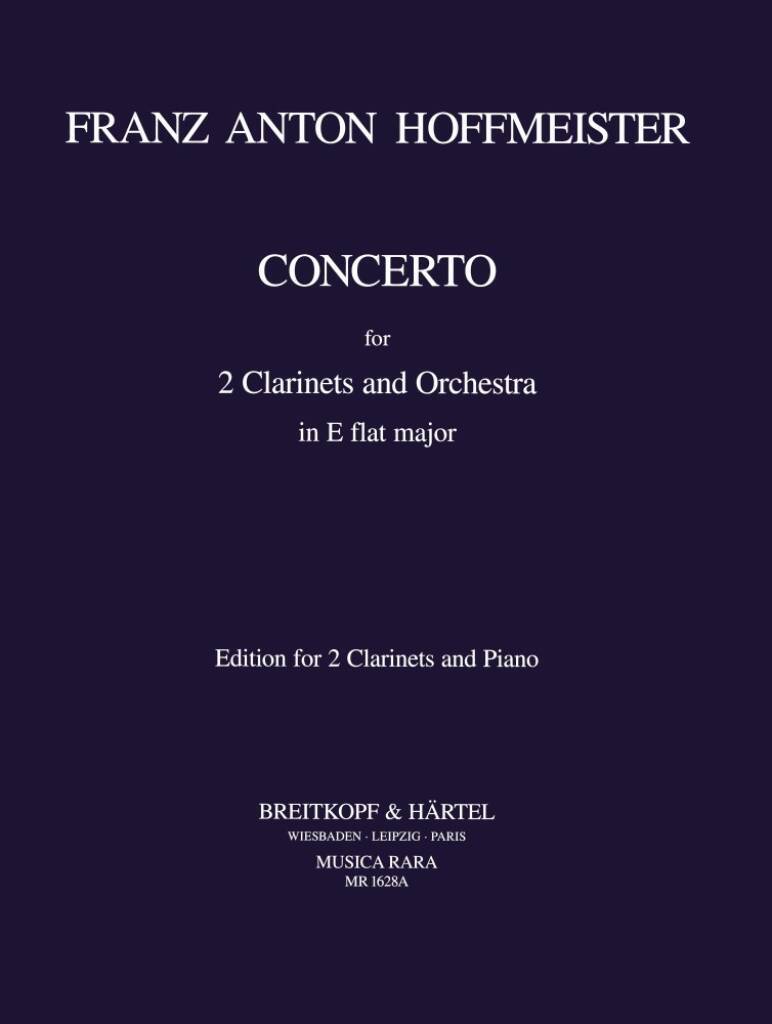 FRANZ ANTON HOFFMEISTER

CONCERTO

for

2 Clarinets and Orchestra

in E flat major

Edition for 2 Clarinets and Piano

BREITKOPF & HÄRTEL

WIESBADEN · LEIPZIG · PARIS

MUSICA RARA

MR 1628A